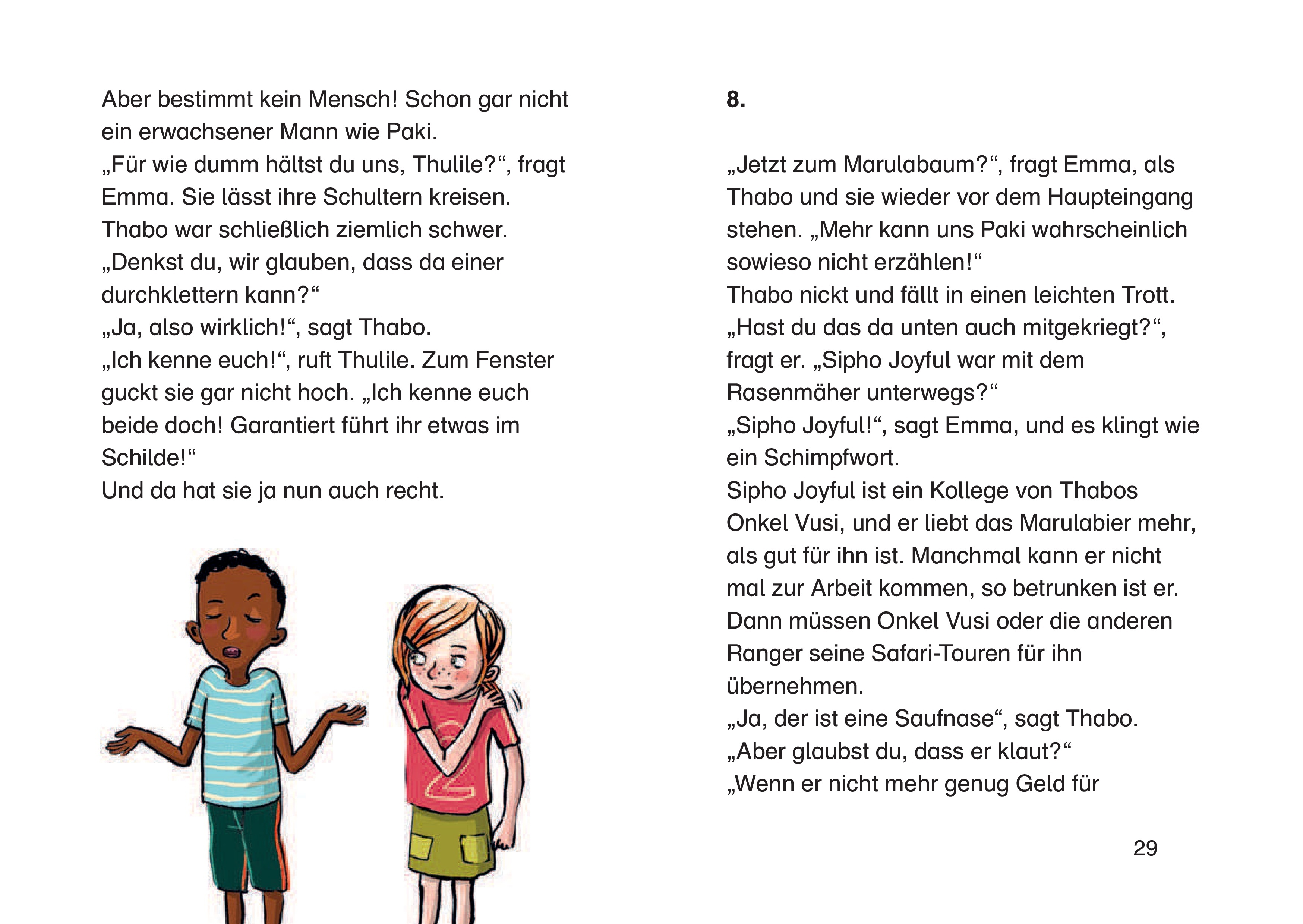 Aber bestimmt kein Mensch! Schon gar nicht ein erwachsener Mann wie Paki.
„Für wie dumm hältst du uns, Thulile?“, fragt Emma. Sie lässt ihre Schultern kreisen. Thabo war schließlich ziemlich schwer. „Denkst du, wir glauben, dass da einer durchklettern kann?“
„Ja, also wirklich!“, sagt Thabo.
„Ich kenne euch!“, ruft Thulile. Zum Fenster guckt sie gar nicht hoch. „Ich kenne euch beide doch! Garantiert führt ihr etwas im Schilde!“
Und da hat sie ja nun auch recht.

8.

„Jetzt zum Marulabaum?“, fragt Emma, als Thabo und sie wieder vor dem Haupteingang stehen. „Mehr kann uns Paki wahrscheinlich sowieso nicht erzählen!“
Thabo nickt und fällt in einen leichten Trott.
„Hast du das da unten auch mitgekriegt?“, fragt er. „Sipho Joyful war mit dem Rasenmäher unterwegs?“
„Sipho Joyful!“, sagt Emma, und es klingt wie ein Schimpfwort.
Sipho Joyful ist ein Kollege von Thabos Onkel Vusi, und er liebt das Marulabier mehr, als gut für ihn ist. Manchmal kann er nicht mal zur Arbeit kommen, so betrunken ist er. Dann müssen Onkel Vusi oder die anderen Ranger seine Safari-Touren für ihn übernehmen.
„Ja, der ist eine Saufnase“, sagt Thabo.
„Aber glaubst du, dass er klaut?“
„Wenn er nicht mehr genug Geld für

29